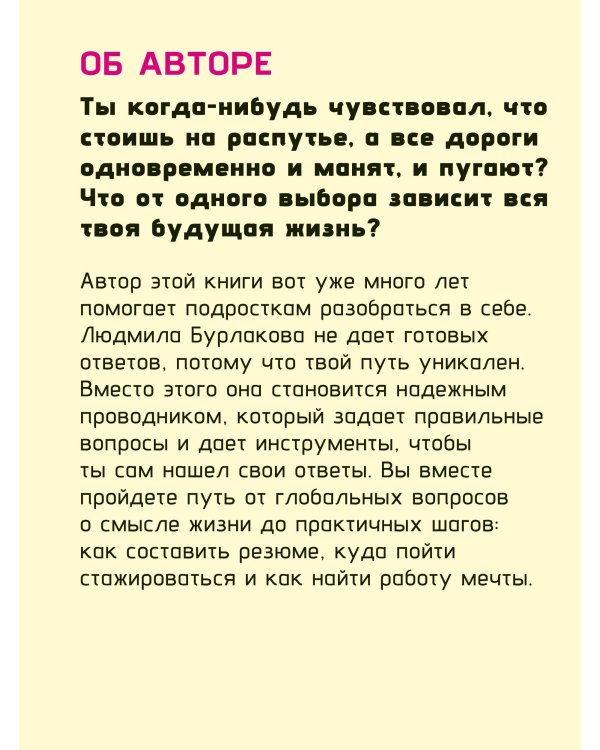 ОБ АВТОРЕ

Ты когда-нибудь чувствовал, что стоишь на распутье, а все дороги одновременно и манят, и пугают? Что от одного выбора зависит вся твоя будущая жизнь?

Автор этой книги вот уже много лет помогает подросткам разобраться в себе. Людмила Бурлакова не дает готовых ответов, потому что твой путь уникален. Вместо этого она становится надежным проводником, который задает правильные вопросы и дает инструменты, чтобы ты сам нашел свои ответы. Вы вместе пройдете путь от глобальных вопросов о смысле жизни до практичных шагов: как составить резюме, куда пойти стажироваться и как найти работу мечты.